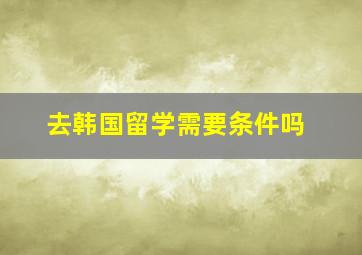 去韩国留学需要条件吗